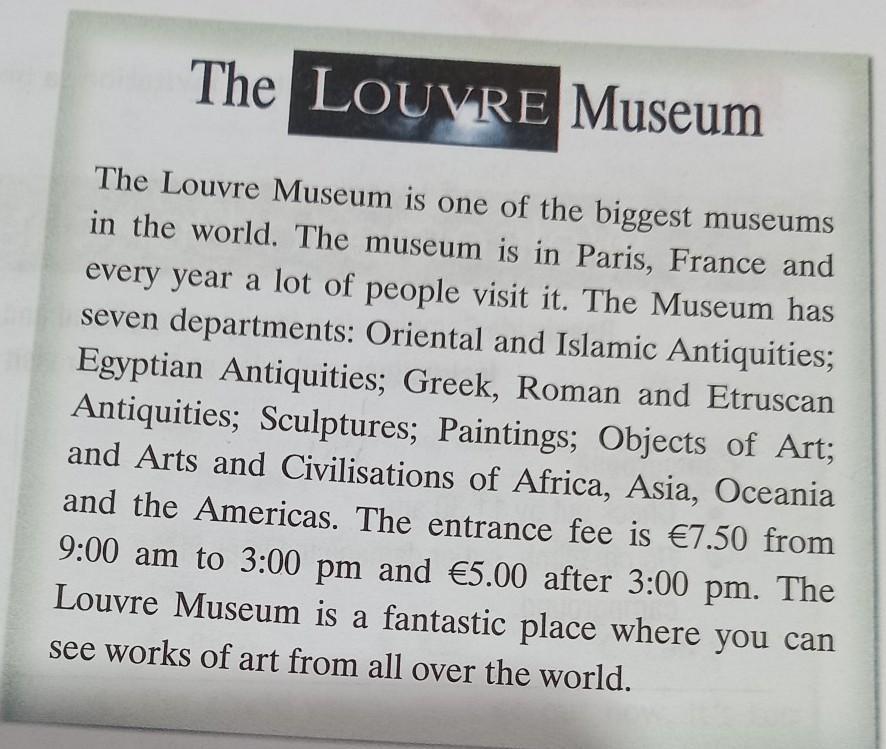 The LOUVRE Museum

The Louvre Museum is one of the biggest museums in the world. The museum is in Paris, France and every year a lot of people visit it. The Museum has seven departments: Oriental and Islamic Antiquities; Egyptian Antiquities; Greek, Roman and Etruscan Antiquities; Sculptures; Paintings; Objects of Art; and Arts and Civilisations of Africa, Asia, Oceania and the Americas. The entrance fee is €7.50 from 9:00 am to 3:00 pm and €5.00 after 3:00 pm. The Louvre Museum is a fantastic place where you can see works of art from all over the world.